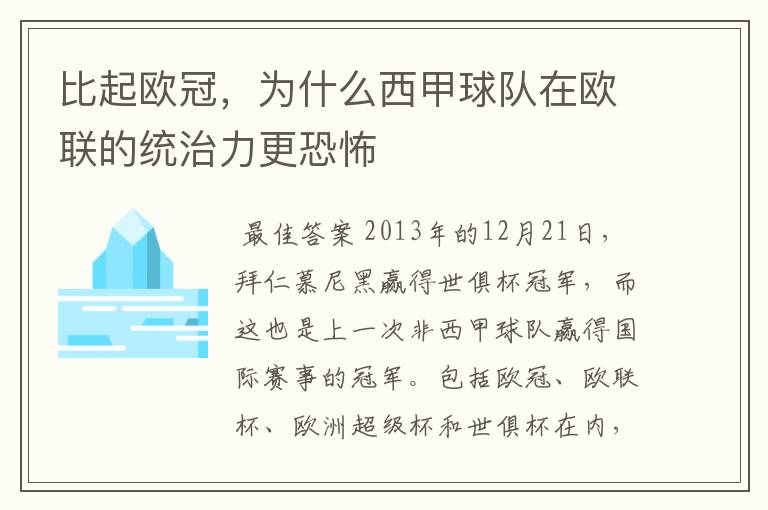 比起欧冠，为什么西甲球队在欧联的统治力更恐怖

最佳答案 2013年的12月21日，拜仁慕尼黑赢得世俱杯冠军，而这也是上一次非西甲球队赢得国际赛事的冠军。包括欧冠、欧联杯、欧洲超级杯和世俱杯在内，